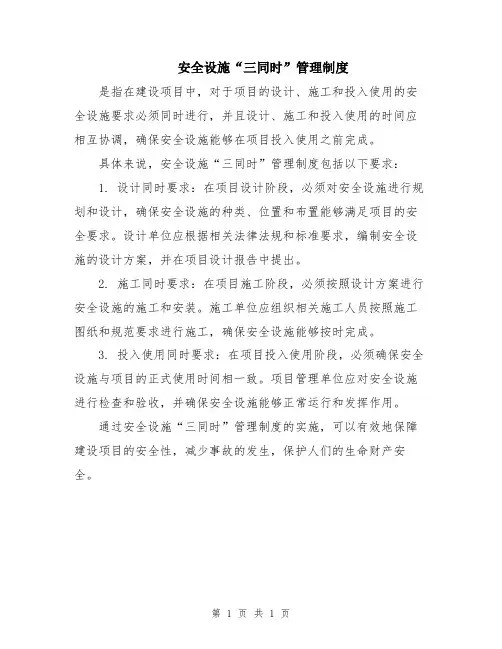 安全设施“三同时”管理制度

是指在建设项目中，对于项目的设计、施工和投入使用的安全设施要求必须同时进行，并且设计、施工和投入使用的时间应相互协调，确保安全设施能够在项目投入使用之前完成。

具体来说，安全设施“三同时”管理制度包括以下要求：

1. 设计同时要求：在项目设计阶段，必须对安全设施进行规划和设计，确保安全设施的种类、位置和布置能够满足项目的安全要求。设计单位应根据相关法律法规和标准要求，编制安全设施的设计方案，并在项目设计报告中提出。

2. 施工同时要求：在项目施工阶段，必须按照设计方案进行安全设施的施工和安装。施工单位应组织相关施工人员按照施工图纸和规范要求进行施工，确保安全设施能够按时完成。

3. 投入使用同时要求：在项目投入使用阶段，必须确保安全设施与项目的正式使用时间相一致。项目管理单位应对安全设施进行检查和验收，并确保安全设施能够正常运行和发挥作用。

通过安全设施“三同时”管理制度的实施，可以有效地保障建设项目的安全性，减少事故的发生，保护人们的生命财产安全。

第 1 页 共 1 页